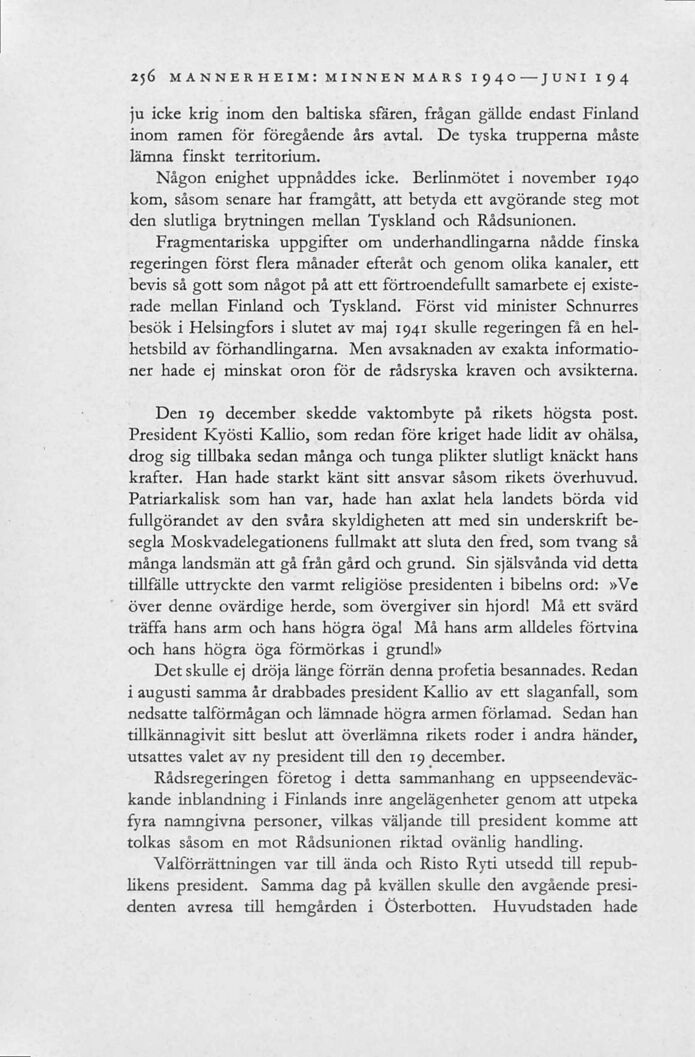 256 MANNERHEIM: MINNEN MARS 1940—JUNI 194

ju icke krig inom den baltiska sfären, frågan gällde endast Finland inom ramen för föregående års avtal. De tyska trupperna måste lämna finskt territorium.

Någon enighet uppnåddes icke. Berlinmötet i november 1940 kom, såsom senare har framgått, att betyda ett avgörande steg mot den slutliga brytningen mellan Tyskland och Rådsunionen.

Fragmentariska uppgifter om underhandlingarna nådde finska regeringen först flera månader efteråt och genom olika kanaler, ett bevis så gott som något på att ett förtroendefullt samarbete ej existerade mellan Finland och Tyskland. Först vid minister Schnurres besök i Helsingfors i slutet av maj 1941 skulle regeringen få en helhetsbild av förhandlingarna. Men avsaknaden av exakta informationer hade ej minskat oron för de rådsryska kraven och avsikterna.

Den 19 december skedde vaktombyte på rikets högsta post. President Kyösti Kallio, som redan före kriget hade lidit av ohälsa, drog sig tillbaka sedan många och tunga plikter slutligt knäckt hans krafter. Han hade starkt känt sitt ansvar såsom rikets överhuvud. Patriarkalisk som han var, hade han axlat hela landets börda vid fullgörandet av den svåra skyldigheten att med sin underskrift besegla Moskvadelegationens fullmakt att sluta den fred, som tvang så många landsmän att gå från gård och grund. Sin själsvånda vid detta tillfälle uttryckte den varmt religiöse presidenten i bibelns ord: »Ve över denne ovärdige herde, som övergiver sin hjord! Må ett svärd träffa hans arm och hans högra öga! Må hans arm alldeles förtvina och hans högra öga förmörkas i grund!»

Det skulle ej dröja länge förrän denna profetia besannades. Redan i augusti samma år drabbades president Kallio av ett slaganfall, som nedsatte talförmågan och lämnade högra armen förlamad. Sedan han tillkännagivit sitt beslut att överlämna rikets roder i andra händer, utsattes valet av ny president till den 19 december.

Rådsregeringen företog i detta sammanhang en uppseendeväckande inblandning i Finlands inre angelägenheter genom att utpeka fyra namngivna personer, vilkas väljande till president komme att tolkas såsom en mot Rådsunionen riktad ovänlig handling.

Valförrättningen var till ända och Risto Ryti utsedd till republikens president. Samma dag på kvällen skulle den avgående presidenten avresa till hemgården i Österbotten. Huvudstaden hade